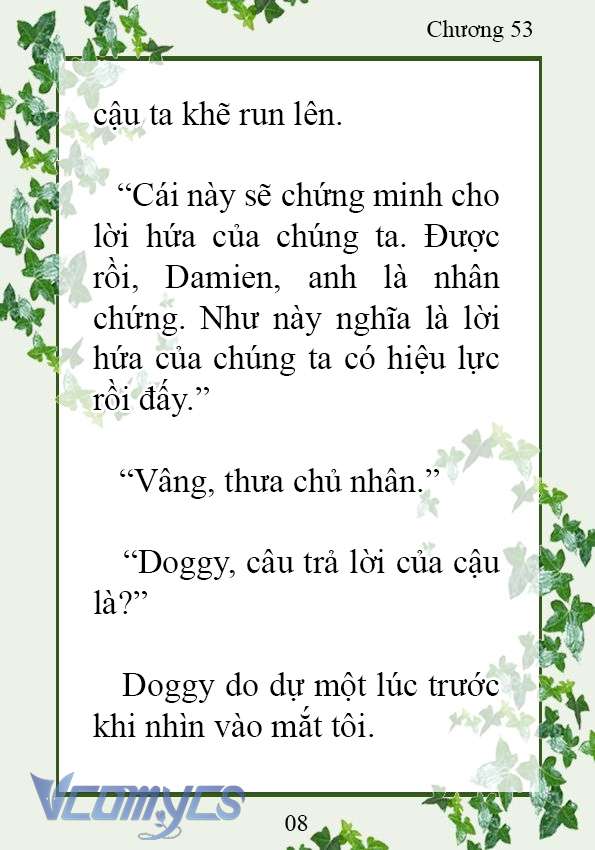 Chương 53

cậu ta khẽ run lên.

“Cái này sẽ chứng minh cho lời hứa của chúng ta. Được rồi, Damien, anh là nhân chứng. Như này nghĩa là lời hứa của chúng ta có hiệu lực rồi đấy.”

“Vâng, thưa chủ nhân.”

“Doggy, câu trả lời của cậu là?”

Doggy do dự một lúc trước khi nhìn vào mắt tôi.

Vcomycs

08